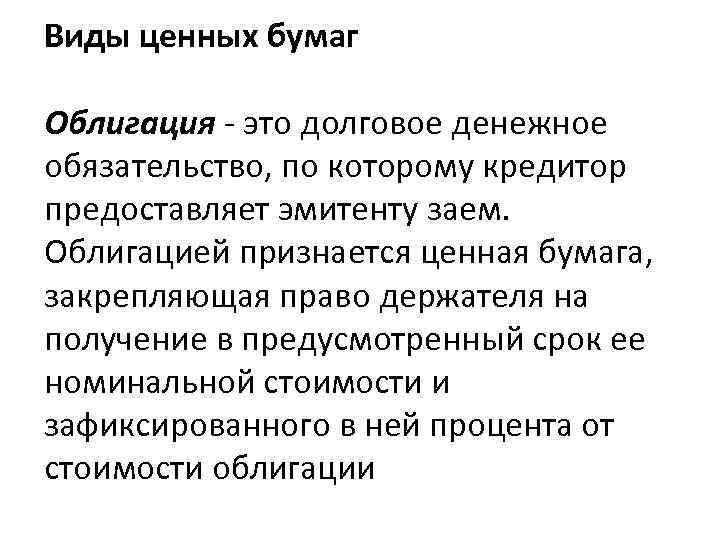 Виды ценных бумаг

Облигация - это долговое денежное обязательство, по которому кредитор предоставляет эмитенту заем. Облигацией признается ценная бумага, закрепляющая право держателя на получение в предусмотренный срок ее номинальной стоимости и зафиксированного в ней процента от стоимости облигации